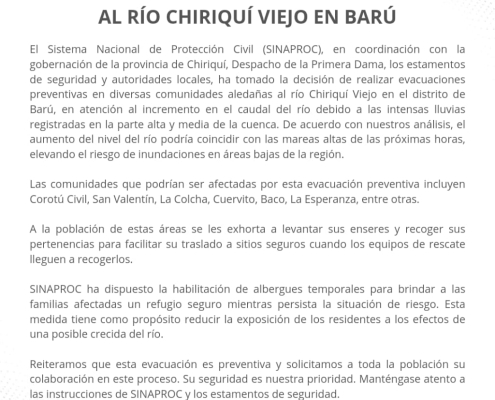 AL RÍO CHIRIQUÍ VIEJO EN BARÚ

El Sistema Nacional de Protección Civil (SINAPROC), en coordinación con la gobernación de la provincia de Chiriquí, Despacho de la Primera Dama, los estamentos de seguridad y autoridades locales, ha tomado la decisión de realizar evacuaciones preventivas en diversas comunidades aledañas al río Chiriquí Viejo en el distrito de Barú, en atención al incremento en el caudal del río debido a las intensas lluvias registradas en la parte alta y media de la cuenca. De acuerdo con nuestros análisis, el aumento del nivel del río podría coincidir con las mareas altas de las próximas horas, elevando el riesgo de inundaciones en áreas bajas de la región.

Las comunidades que podrían ser afectadas por esta evacuación preventiva incluyen Corotú Civil, San Valentín, La Colcha, Cuervito, Baco, La Esperanza, entre otras.

A la población de estas áreas se les exhorta a levantar sus enseres y recoger sus pertenencias para facilitar su traslado a sitios seguros cuando los equipos de rescate lleguen a recogerlos.

SINAPROC ha dispuesto la habilitación de albergues temporales para brindar a las familias afectadas un refugio seguro mientras persista la situación de riesgo. Esta medida tiene como propósito reducir la exposición de los residentes a los efectos de una posible crecida del río.

Reiteramos que esta evacuación es preventiva y solicitamos a toda la población su colaboración en este proceso. Su seguridad es nuestra prioridad. Manténgase atento a las instrucciones de SINAPROC y los estamentos de seguridad.